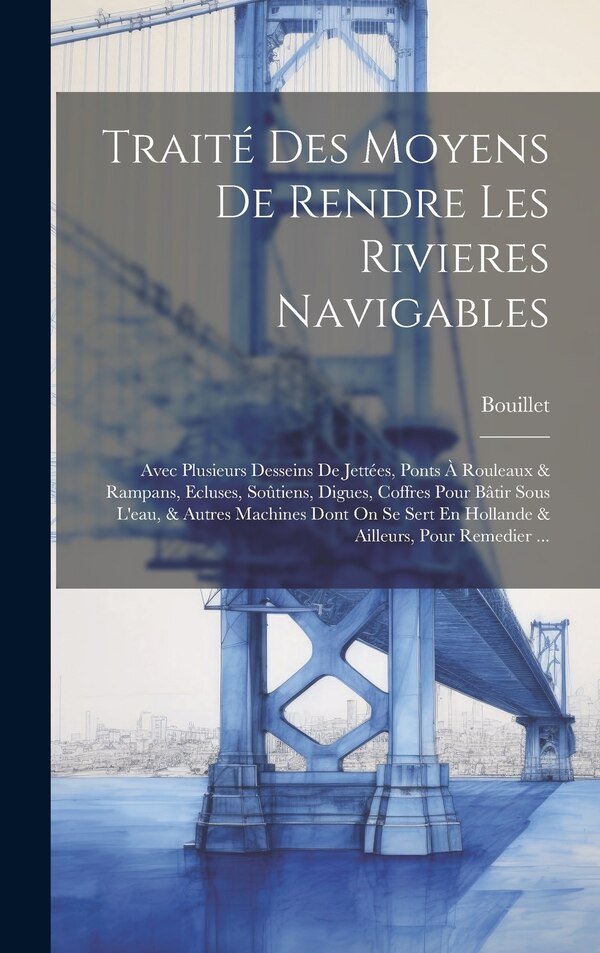 Traité Des Moyens De Rendre Les Rivieres Navigables

Bouillet

Avec Plusieurs Desseins De Jettées, Ponts À Rouleaux & Rampans, Ecluses, Soûtiens, Digues, Coffres Pour Bâtir Sous L'eau, & Autres Machines Dont On Se Sert En Hollande & Ailleurs, Pour Remedier ...